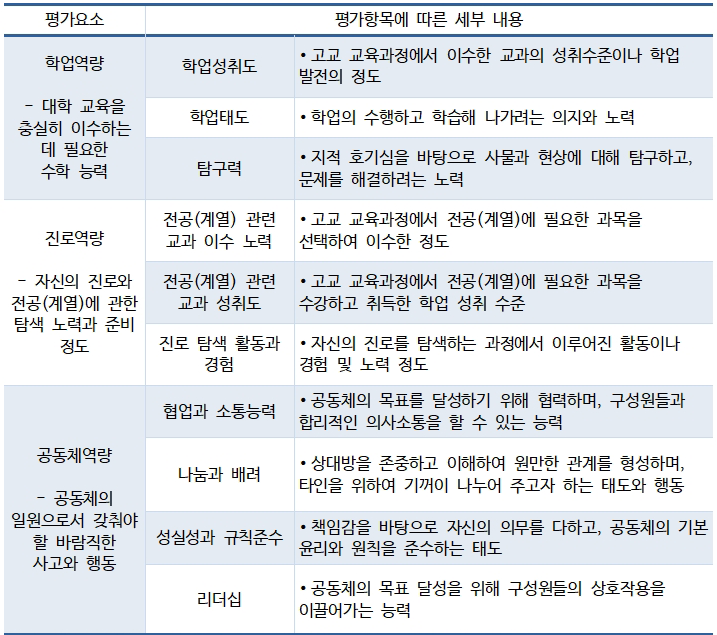 | 평가요소 | 평가항목에 따른 세부 내용 | |
|---|---|---|
| 학업역량 - 대학 교육을 충실히 이수하는 데 필요한 수학 능력 | 학업성취도 | • 고교 교육과정에서 이수한 교과의 성취수준이나 학업 발전의 정도 |
| | 학업태도 | • 학업의 수행하고 학습해 나가려는 의지와 노력 |
| | 탐구력 | • 지적 호기심을 바탕으로 사물과 현상에 대해 탐구하고, 문제를 해결하려는 노력 |
| 진로역량 - 자신의 진로와 전공(계열)에 관한 탐색 노력과 준비 정도 | 전공(계열) 관련 교과 이수 노력 | • 고교 교육과정에서 전공(계열)에 필요한 과목을 선택하여 이수한 정도 |
| | 전공(계열) 관련 교과 성취도 | • 고교 교육과정에서 전공(계열)에 필요한 과목을 수강하고 취득한 학업 성취 수준 |
| | 진로 탐색 활동과 경험 | • 자신의 진로를 탐색하는 과정에서 이루어진 활동이나 경험 및 노력 정도 |
| 공동체역량 - 공동체의 일원으로서 갖춰야 할 바람직한 사고와 행동 | 협업과 소통능력 | • 공동체의 목표를 달성하기 위해 협력하며, 구성원들과 합리적인 의사소통을 할 수 있는 능력 |
| | 나눔과 배려 | • 상대방을 존중하고 이해하여 원만한 관계를 형성하며, 타인을 위하여 기꺼이 나누어 주고자 하는 태도와 행동 |
| | 성실성과 규칙준수 | • 책임감을 바탕으로 자신의 의무를 다하고, 공동체의 기본 윤리와 원칙을 준수하는 태도 |
| | 리더십 | • 공동체의 목표 달성을 위해 구성원들의 상호작용을 이끌어가는 능력 |